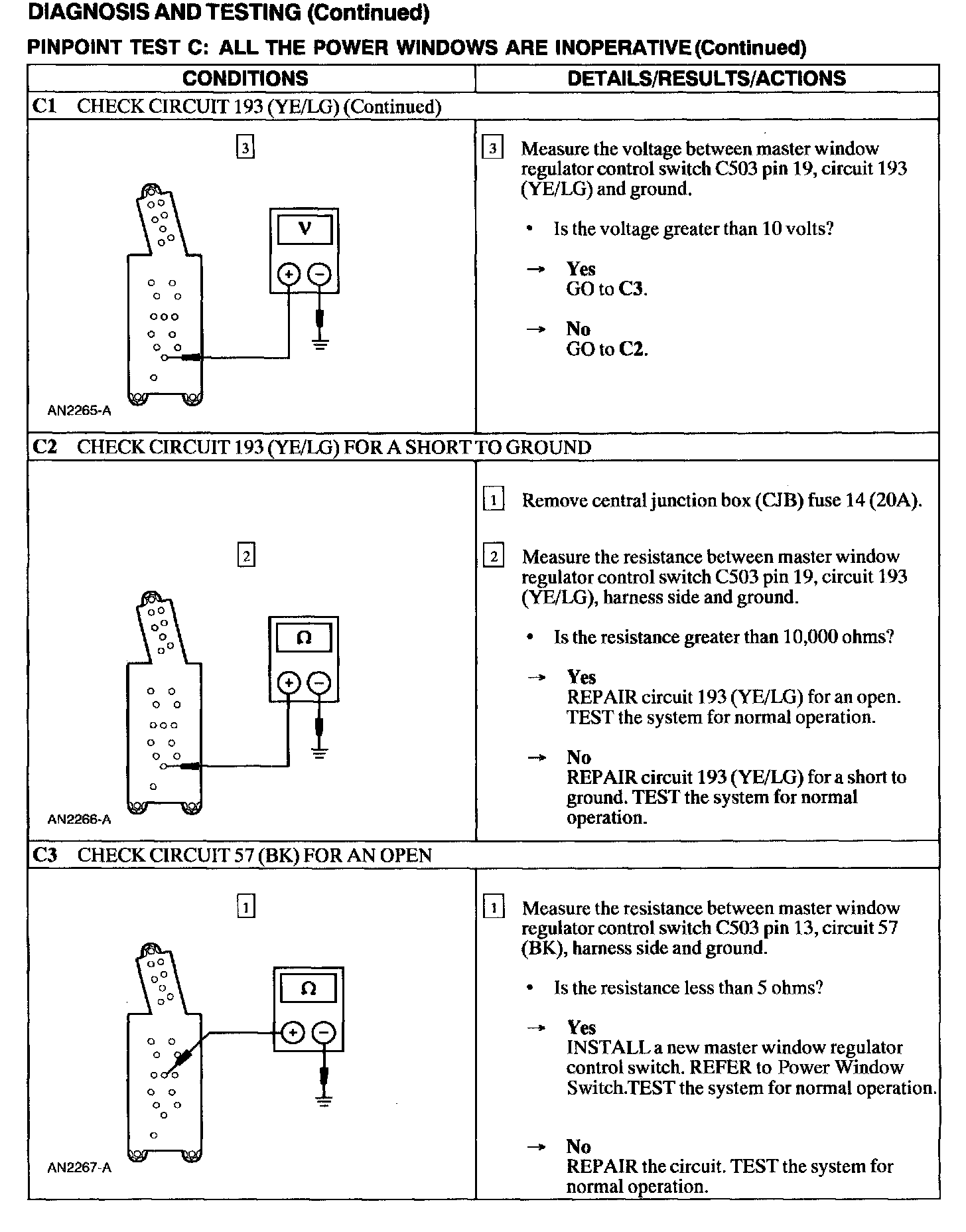 DIAGNOSIS AND TESTING (Continued)

PINPOINT TEST C: ALL THE POWER WINDOWS ARE INOPERATIVE (Continued)

| CONDITIONS | DETAILS/RESULTS/ACTIONS |
|---|---|
| C1 CHECK CIRCUIT 193 (YE/LG) (Continued) | |
| 3 V + − AN2265-A | 3 Measure the voltage between master window regulator control switch C503 pin 19, circuit 193 (YE/LG) and ground. • Is the voltage greater than 10 volts? → Yes GO to C3. → No GO to C2. |
| C2 CHECK CIRCUIT 193 (YE/LG) FOR A SHORT TO GROUND | |
| 2 Ω + − AN2266-A | 1 Remove central junction box (CJB) fuse 14 (20A). 2 Measure the resistance between master window regulator control switch C503 pin 19, circuit 193 (YE/LG), harness side and ground. • Is the resistance greater than 10,000 ohms? → Yes REPAIR circuit 193 (YE/LG) for an open. TEST the system for normal operation. → No REPAIR circuit 193 (YE/LG) for a short to ground. TEST the system for normal operation. |
| C3 CHECK CIRCUIT 57 (BK) FOR AN OPEN | |
| 1 Ω + − AN2267-A | 1 Measure the resistance between master window regulator control switch C503 pin 13, circuit 57 (BK), harness side and ground. • Is the resistance less than 5 ohms? → Yes INSTALL a new master window regulator control switch. REFER to Power Window Switch.TEST the system for normal operation. → No REPAIR the circuit. TEST the system for normal operation. |